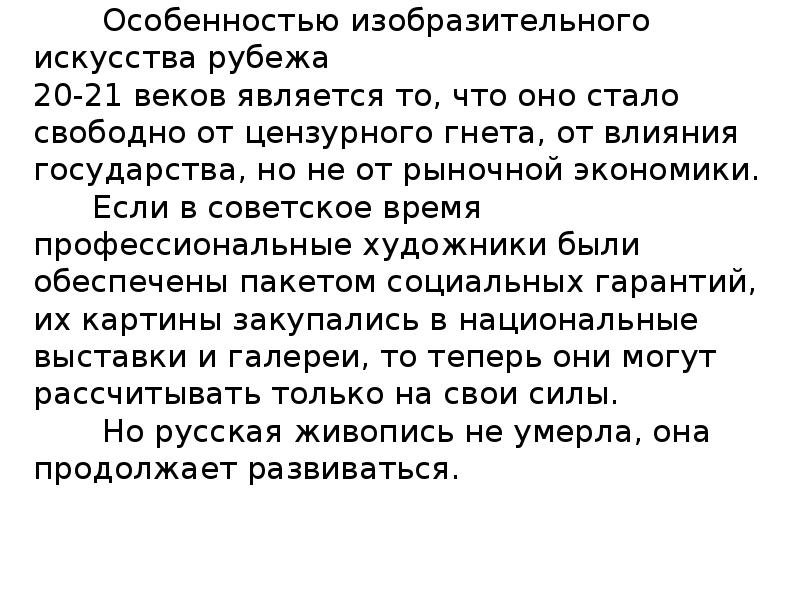 Особенностью изобразительного искусства рубежа 20-21 веков является то, что оно стало свободно от цензурного гнета, от влияния государства, но не от рыночной экономики.

Если в советское время профессиональные художники были обеспечены пакетом социальных гарантий, их картины закупались в национальные выставки и галереи, то теперь они могут рассчитывать только на свои силы.

Но русская живопись не умерла, она продолжает развиваться.